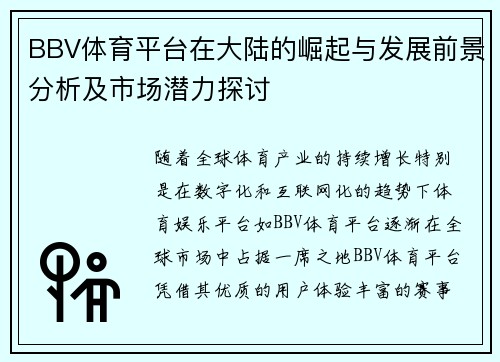 BBV体育平台在大陆的崛起与发展前景分析及市场潜力探讨

随着全球体育产业的持续增长特别是在数字化和互联网化的趋势下体育娱乐平台如BBV体育平台逐渐在全球市场中占据一席之地BBV体育平台凭借其优质的用户体验丰富的赛事